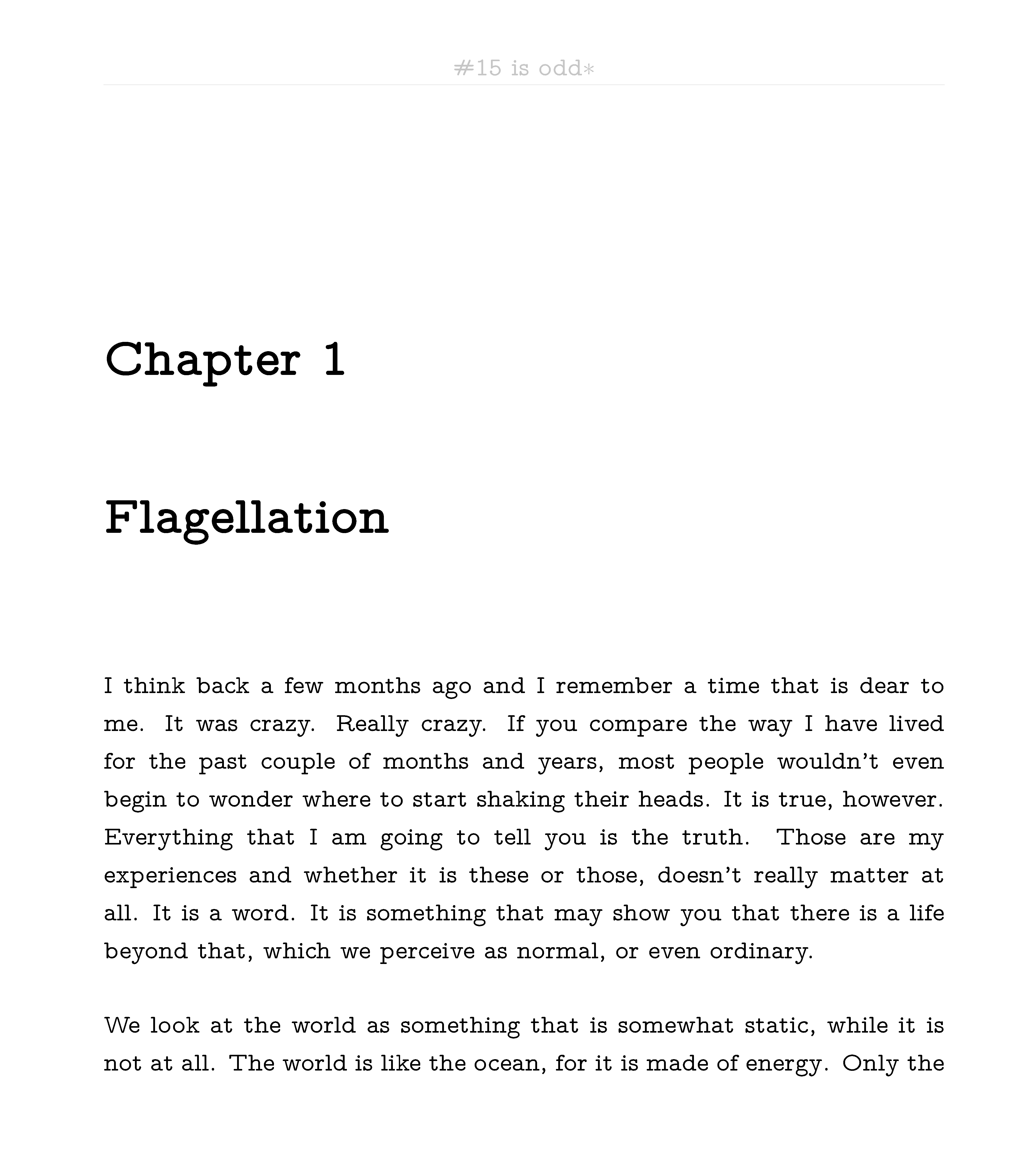 #15 is odd*

Chapter 1

Flagellation

I think back a few months ago and I remember a time that is dear to me. It was crazy. Really crazy. If you compare the way I have lived for the past couple of months and years, most people wouldn't even begin to wonder where to start shaking their heads. It is true, however. Everything that I am going to tell you is the truth. Those are my experiences and whether it is these or those, doesn't really matter at all. It is a word. It is something that may show you that there is a life beyond that, which we perceive as normal, or even ordinary.

We look at the world as something that is somewhat static, while it is not at all. The world is like the ocean, for it is made of energy. Only the